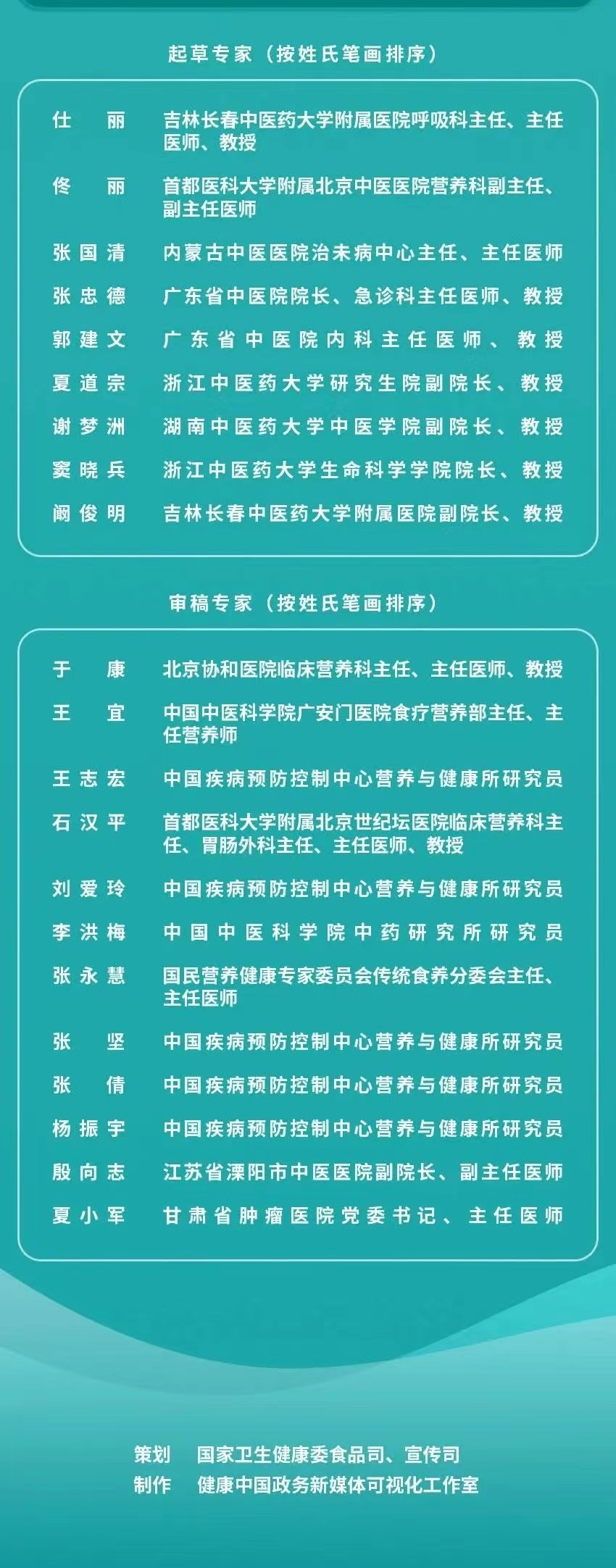 起草专家（按姓氏笔画排序）

仕　丽　吉林长春中医药大学附属医院呼吸科主任、主任医师、教授

佟　丽　首都医科大学附属北京中医医院营养科副主任、副主任医师

张国清　内蒙古中医医院治未病中心主任、主任医师

张忠德　广东省中医院院长、急诊科主任医师、教授

郭建文　广东省中医院内科主任医师、教授

夏道宗　浙江中医药大学研究生院副院长、教授

谢梦洲　湖南中医药大学中医学院副院长、教授

窦晓兵　浙江中医药大学生命科学学院院长、教授

阚俊明　吉林长春中医药大学附属医院副院长、教授

审稿专家（按姓氏笔画排序）

于　康　北京协和医院临床营养科主任、主任医师、教授

王　宜　中国中医科学院广安门医院食疗营养部主任、主任营养师

王志宏　中国疾病预防控制中心营养与健康所研究员

石汉平　首都医科大学附属北京世纪坛医院临床营养科主任、胃肠外科主任、主任医师、教授

刘爱玲　中国疾病预防控制中心营养与健康所研究员

李洪梅　中国中医科学院中药研究所研究员

张永慧　国民营养健康专家委员会传统食养分委会主任、主任医师

张　坚　中国疾病预防控制中心营养与健康所研究员

张　倩　中国疾病预防控制中心营养与健康所研究员

杨振宇　中国疾病预防控制中心营养与健康所研究员

殷向志　江苏省溧阳市中医医院副院长、副主任医师

夏小军　甘肃省肿瘤医院党委书记、主任医师

策划　国家卫生健康委食品司、宣传司
制作　健康中国政务新媒体可视化工作室